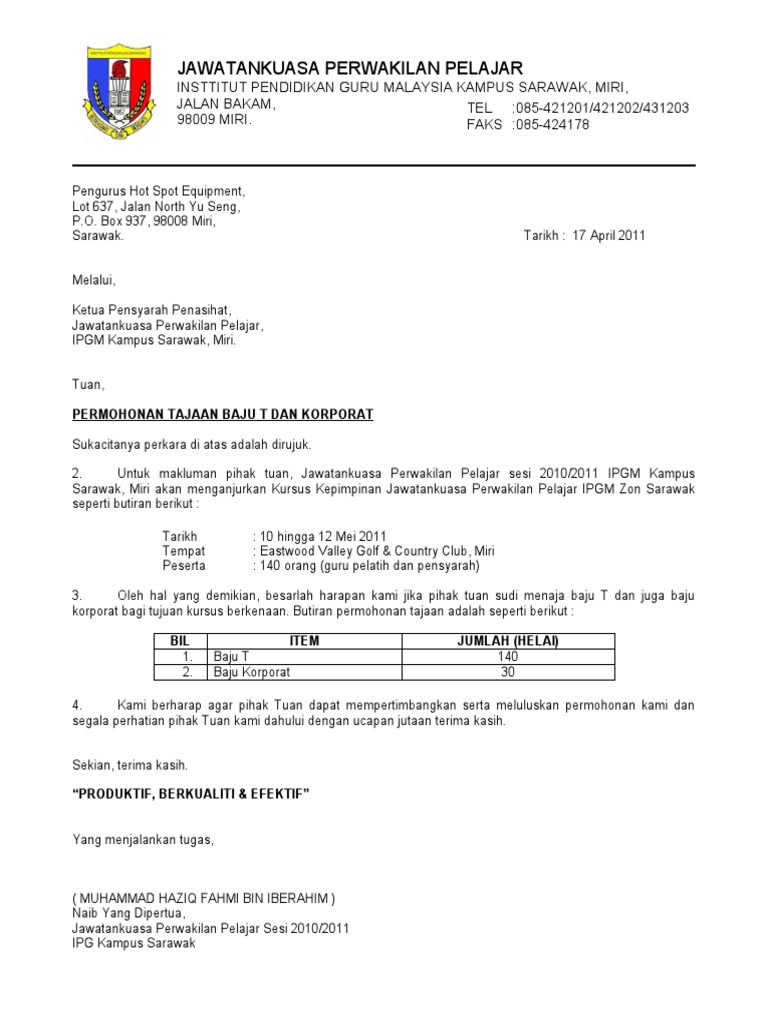 JAWATANKUASA PERWAKILAN PELAJAR
INSTTITUT PENDIDIKAN GURU MALAYSIA KAMPUS SARAWAK, MIRI,
JALAN BAKAM,
98009 MIRI.
TEL :085-421201/421202/431203
FAKS :085-424178

Pengurus Hot Spot Equipment,
Lot 637, Jalan North Yu Seng,
P.O. Box 937, 98008 Miri,
Sarawak.

Tarikh : 17 April 2011

Melalui,

Ketua Pensyarah Penasihat,
Jawatankuasa Perwakilan Pelajar,
IPGM Kampus Sarawak, Miri.

Tuan,

PERMOHONAN TAJAAN BAJU T DAN KORPORAT

Sukacitanya perkara di atas adalah dirujuk.

2. Untuk makluman pihak tuan, Jawatankuasa Perwakilan Pelajar sesi 2010/2011 IPGM Kampus Sarawak, Miri akan menganjurkan Kursus Kepimpinan Jawatankuasa Perwakilan Pelajar IPGM Zon Sarawak seperti butiran berikut :

Tarikh : 10 hingga 12 Mei 2011
Tempat : Eastwood Valley Golf & Country Club, Miri
Peserta : 140 orang (guru pelatih dan pensyarah)

3. Oleh hal yang demikian, besarlah harapan kami jika pihak tuan sudi menaja baju T dan juga baju korporat bagi tujuan kursus berkenaan. Butiran permohonan tajaan adalah seperti berikut :

| BIL | ITEM | JUMLAH (HELAI) |
|---|---|---|
| 1. | Baju T | 140 |
| 2. | Baju Korporat | 30 |

4. Kami berharap agar pihak Tuan dapat mempertimbangkan serta meluluskan permohonan kami dan segala perhatian pihak Tuan kami dahului dengan ucapan jutaan terima kasih.

Sekian, terima kasih.

“PRODUKTIF, BERKUALITI & EFEKTIF”

Yang menjalankan tugas,

( MUHAMMAD HAZIQ FAHMI BIN IBERAHIM )
Naib Yang Dipertua,
Jawatankuasa Perwakilan Pelajar Sesi 2010/2011
IPG Kampus Sarawak